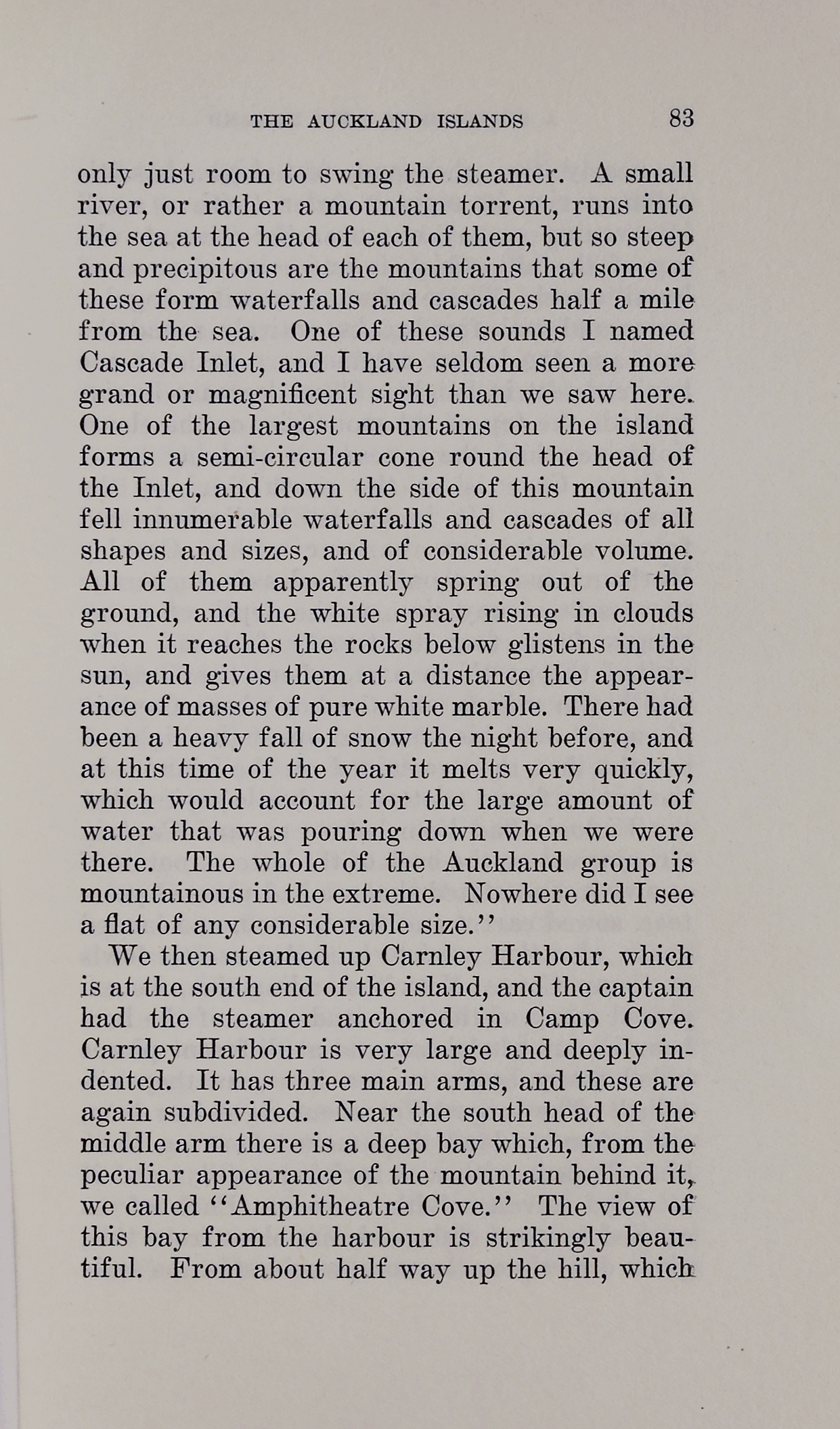 THE AUCKLAND ISLANDS 83

only just room to swing the steamer. A small river, or rather a mountain torrent, runs into the sea at the head of each of them, but so steep and precipitous are the mountains that some of these form waterfalls and cascades half a mile from the sea. One of these sounds I named Cascade Inlet, and I have seldom seen a more grand or magnificent sight than we saw here. One of the largest mountains on the island forms a semi-circular cone round the head of the Inlet, and down the side of this mountain fell innumerable waterfalls and cascades of all shapes and sizes, and of considerable volume. All of them apparently spring out of the ground, and the white spray rising in clouds when it reaches the rocks below glistens in the sun, and gives them at a distance the appearance of masses of pure white marble. There had been a heavy fall of snow the night before, and at this time of the year it melts very quickly, which would account for the large amount of water that was pouring down when we were there. The whole of the Auckland group is mountainous in the extreme. Nowhere did I see a flat of any considerable size.''

We then steamed up Carnley Harbour, which is at the south end of the island, and the captain had the steamer anchored in Camp Cove. Carnley Harbour is very large and deeply indented. It has three main arms, and these are again subdivided. Near the south head of the middle arm there is a deep bay which, from the peculiar appearance of the mountain behind it, we called ''Amphitheatre Cove.'' The view of this bay from the harbour is strikingly beautiful. From about half way up the hill, which